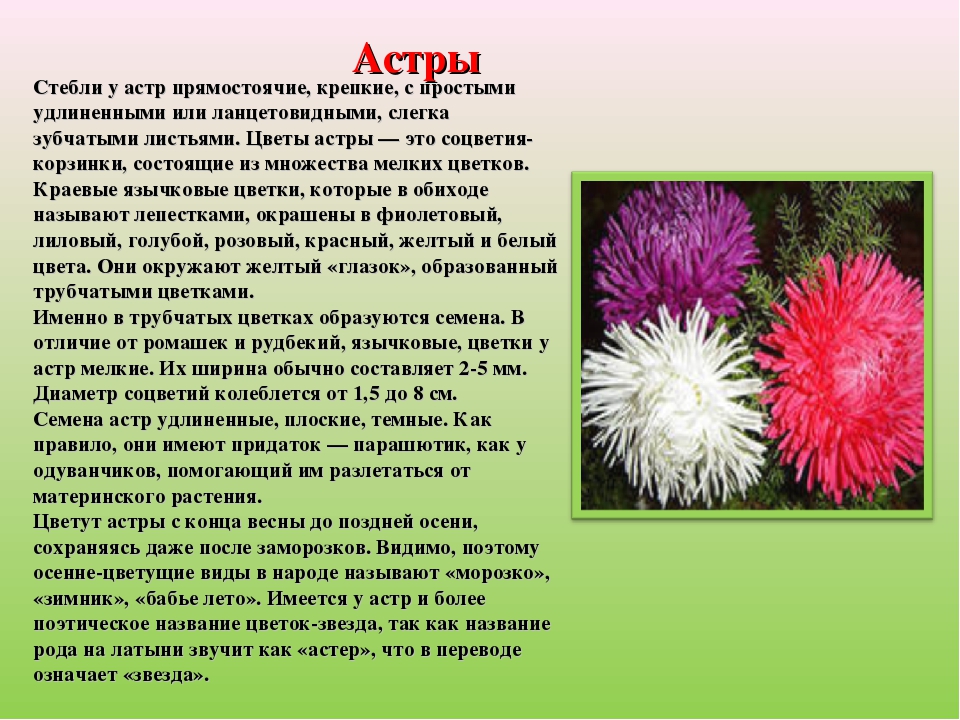 Астры

Стебли у астр прямостоячие, крепкие, с простыми удлиненными или ланцетовидными, слегка зубчатыми листьями. Цветы астры — это соцветия-корзинки, состоящие из множества мелких цветков. Краевые язычковые цветки, которые в обиходе называют лепестками, окрашены в фиолетовый, лиловый, голубой, розовый, красный, желтый и белый цвета. Они окружают желтый «глазок», образованный трубчатыми цветками.
Именно в трубчатых цветках образуются семена. В отличие от ромашек и рудбекий, язычковые, цветки у астр мелкие. Их ширина обычно составляет 2-5 мм. Диаметр соцветий колеблется от 1,5 до 8 см.
Семена астр удлиненные, плоские, темные. Как правило, они имеют придаток — парашютик, как у одуванчиков, помогающий им разлетаться от материнского растения.
Цветут астры с конца весны до поздней осени, сохраняясь даже после заморозков. Видимо, поэтому осенне-цветущие виды в народе называют «морозко», «зимник», «бабье лето». Имеется у астр и более поэтическое название цветок-звезда, так как название рода на латыни звучит как «астер», что в переводе означает «звезда».